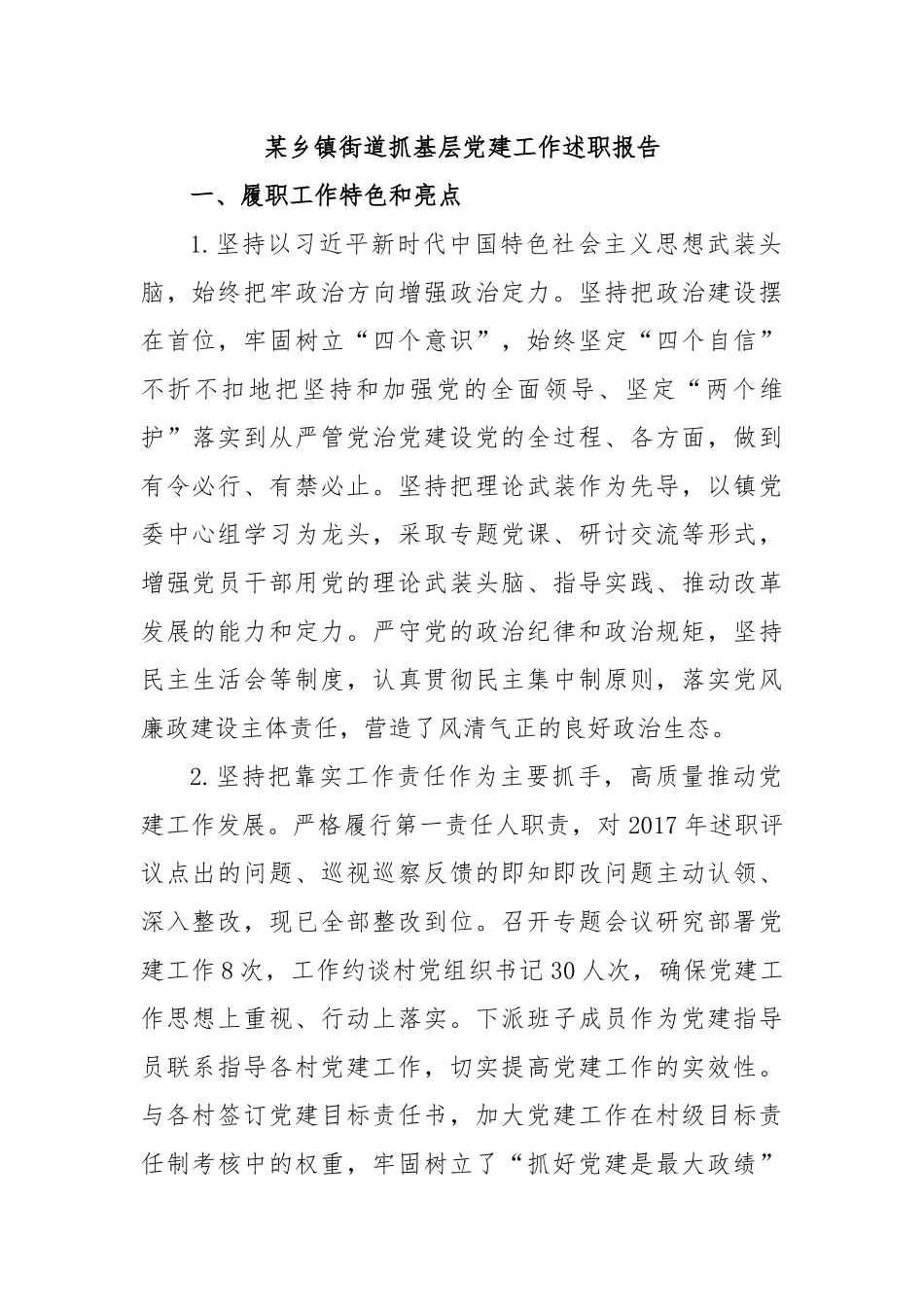 某乡镇街道抓基层党建工作述职报告

一、履职工作特色和亮点

1.坚持以习近平新时代中国特色社会主义思想武装头脑，始终把牢政治方向增强政治定力。坚持把政治建设摆在首位，牢固树立“四个意识”，始终坚定“四个自信”不折不扣地把坚持和加强党的全面领导、坚定“两个维护”落实到从严管党治党建设党的全过程、各方面，做到有令必行、有禁必止。坚持把理论武装作为先导，以镇党委中心组学习为龙头，采取专题党课、研讨交流等形式，增强党员干部用党的理论武装头脑、指导实践、推动改革发展的能力和定力。严守党的政治纪律和政治规矩，坚持民主生活会等制度，认真贯彻民主集中制原则，落实党风廉政建设主体责任，营造了风清气正的良好政治生态。

2.坚持把靠实工作责任作为主要抓手，高质量推动党建工作发展。严格履行第一责任人职责，对2017年述职评议点出的问题、巡视巡察反馈的即知即改问题主动认领、深入整改，现已全部整改到位。召开专题会议研究部署党建工作8次，工作约谈村党组织书记30人次，确保党建工作思想上重视、行动上落实。下派班子成员作为党建指导员联系指导各村党建工作，切实提高党建工作的实效性。与各村签订党建目标责任书，加大党建工作在村级目标责任制考核中的权重，牢固树立了“抓好党建是最大政绩”